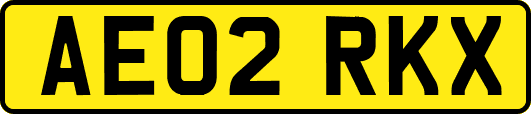 AE02 RKX